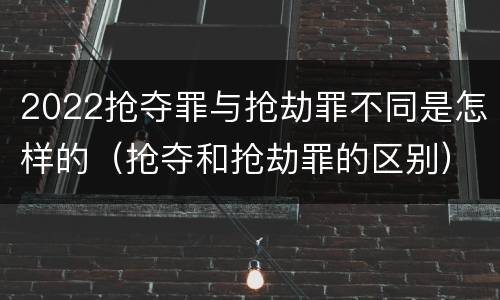 2022抢夺罪与抢劫罪不同是怎样的（抢夺和抢劫罪的区别）